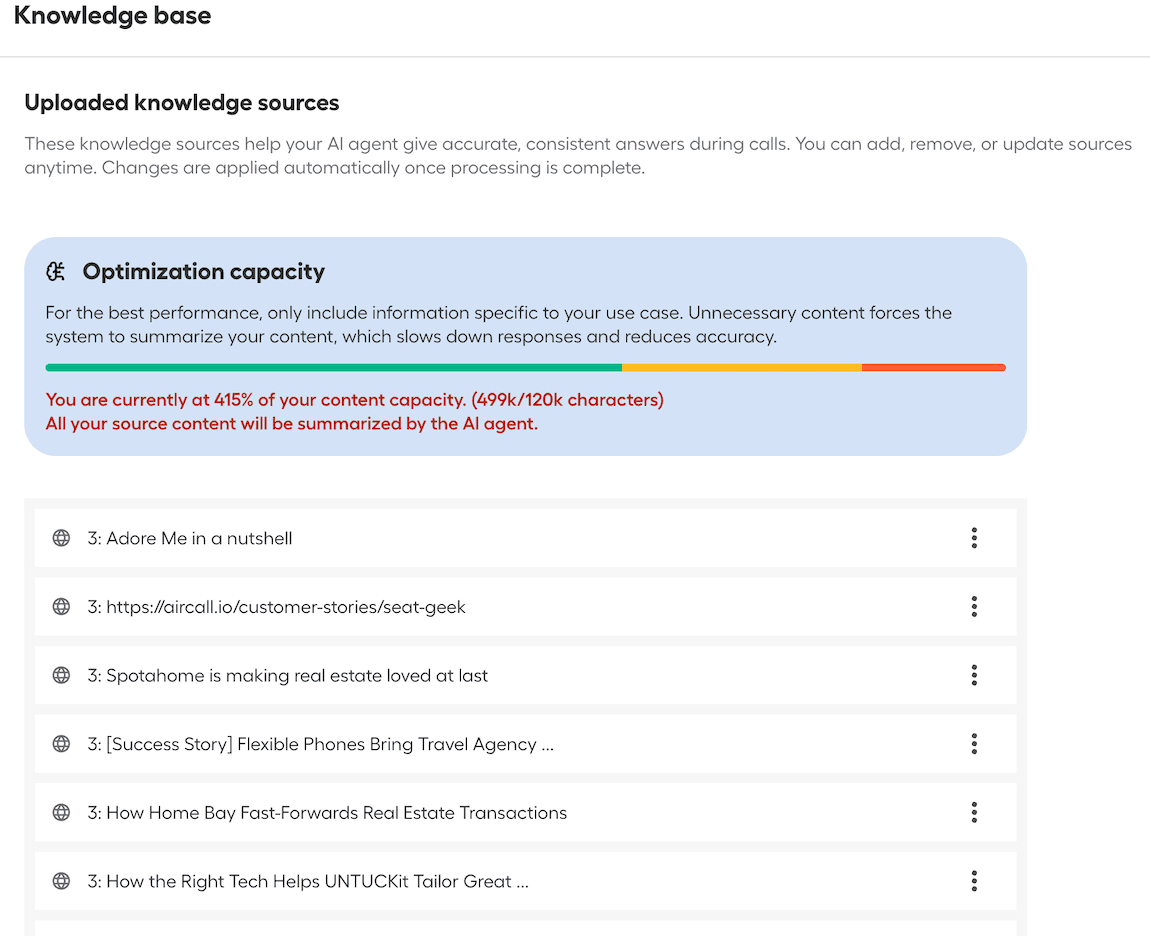 Knowledge base

Uploaded knowledge sources

These knowledge sources help your AI agent give accurate, consistent answers during calls. You can add, remove, or update sources anytime. Changes are applied automatically once processing is complete.

Optimization capacity

For the best performance, only include information specific to your use case. Unnecessary content forces the system to summarize your content, which slows down responses and reduces accuracy.

You are currently at 415% of your content capacity. (499k/120k characters)
All your source content will be summarized by the AI agent.

3: Adore Me in a nutshell

3: https://aircall.io/customer-stories/seat-geek

3: Spotahome is making real estate loved at last

3: [Success Story] Flexible Phones Bring Travel Agency ...

3: How Home Bay Fast-Forwards Real Estate Transactions

3: How the Right Tech Helps UNTUCKit Tailor Great ...